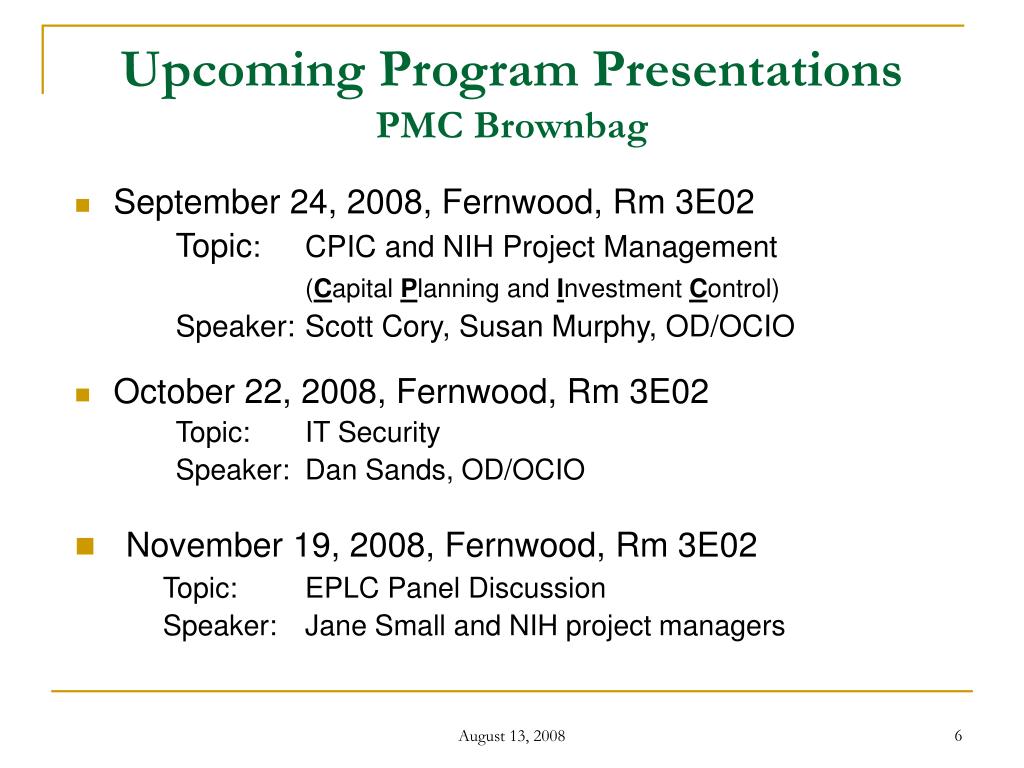 Upcoming Program Presentations
PMC Brownbag

September 24, 2008, Fernwood, Rm 3E02
Topic: CPIC and NIH Project Management
(Capital Planning and Investment Control)
Speaker: Scott Cory, Susan Murphy, OD/OCIO

October 22, 2008, Fernwood, Rm 3E02
Topic: IT Security
Speaker: Dan Sands, OD/OCIO

November 19, 2008, Fernwood, Rm 3E02
Topic: EPLC Panel Discussion
Speaker: Jane Small and NIH project managers

August 13, 2008

6